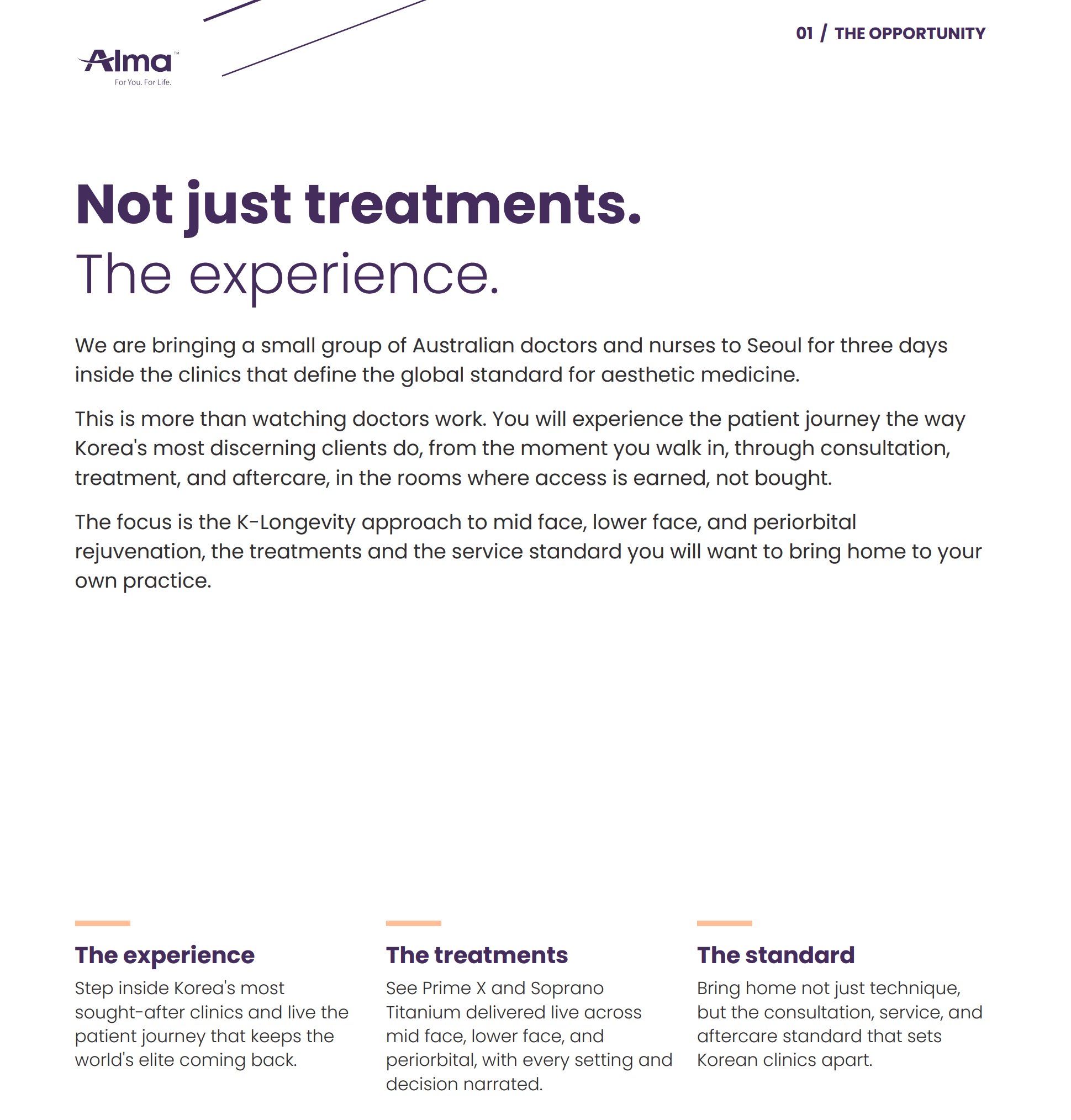 Alma™
For You. For Life.

01 / THE OPPORTUNITY

Not just treatments.
The experience.

We are bringing a small group of Australian doctors and nurses to Seoul for three days inside the clinics that define the global standard for aesthetic medicine.

This is more than watching doctors work. You will experience the patient journey the way Korea's most discerning clients do, from the moment you walk in, through consultation, treatment, and aftercare, in the rooms where access is earned, not bought.

The focus is the K-Longevity approach to mid face, lower face, and periorbital rejuvenation, the treatments and the service standard you will want to bring home to your own practice.

The experience

Step inside Korea's most sought-after clinics and live the patient journey that keeps the world's elite coming back.

The treatments

See Prime X and Soprano Titanium delivered live across mid face, lower face, and periorbital, with every setting and decision narrated.

The standard

Bring home not just technique, but the consultation, service, and aftercare standard that sets Korean clinics apart.